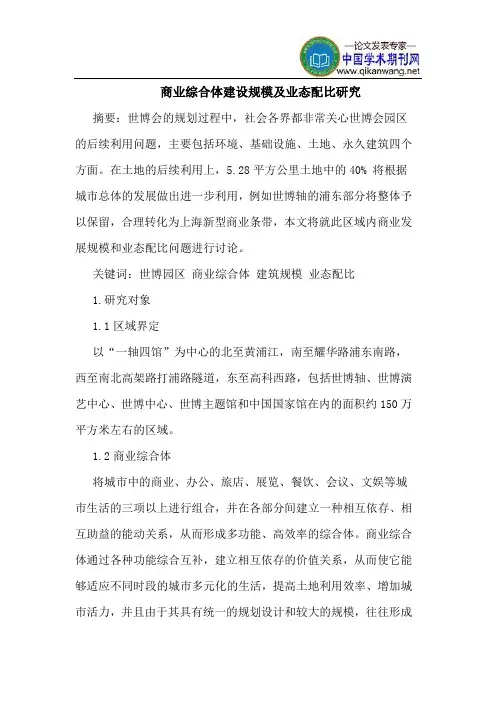 —论文发表专家—
中国学术期刊网
www.qikanwang.net

商业综合体建设规模及业态配比研究

摘要：世博会的规划过程中，社会各界都非常关心世博会园区的后续利用问题，主要包括环境、基础设施、土地、永久建筑四个方面。在土地的后续利用上，5.28 平方公里土地中的 40% 将根据城市总体的发展做出进一步利用，例如世博轴的浦东部分将整体予以保留，合理转化为上海新型商业条带，本文将就此区域内商业发展规模和业态配比问题进行讨论。

关键词：世博园区 商业综合体 建筑规模 业态配比

1.研究对象

1.1 区域界定

以“一轴四馆”为中心的北至黄浦江，南至耀华路浦东南路，西至南北高架路打浦路隧道，东至高科西路，包括世博轴、世博演艺中心、世博中心、世博主题馆和中国国家馆在内的面积约 150 万平方米左右的区域。

1.2 商业综合体

将城市中的商业、办公、旅店、展览、餐饮、会议、文娱等城市生活的三项以上进行组合，并在各部分间建立一种相互依存、相互助益的能动关系，从而形成多功能、高效率的综合体。商业综合体通过各种功能综合互补，建立相互依存的价值关系，从而使它能够适应不同时段的城市多元化的生活，提高土地利用效率、增加城市活力，并且由于其具有统一的规划设计和较大的规模，往往形成